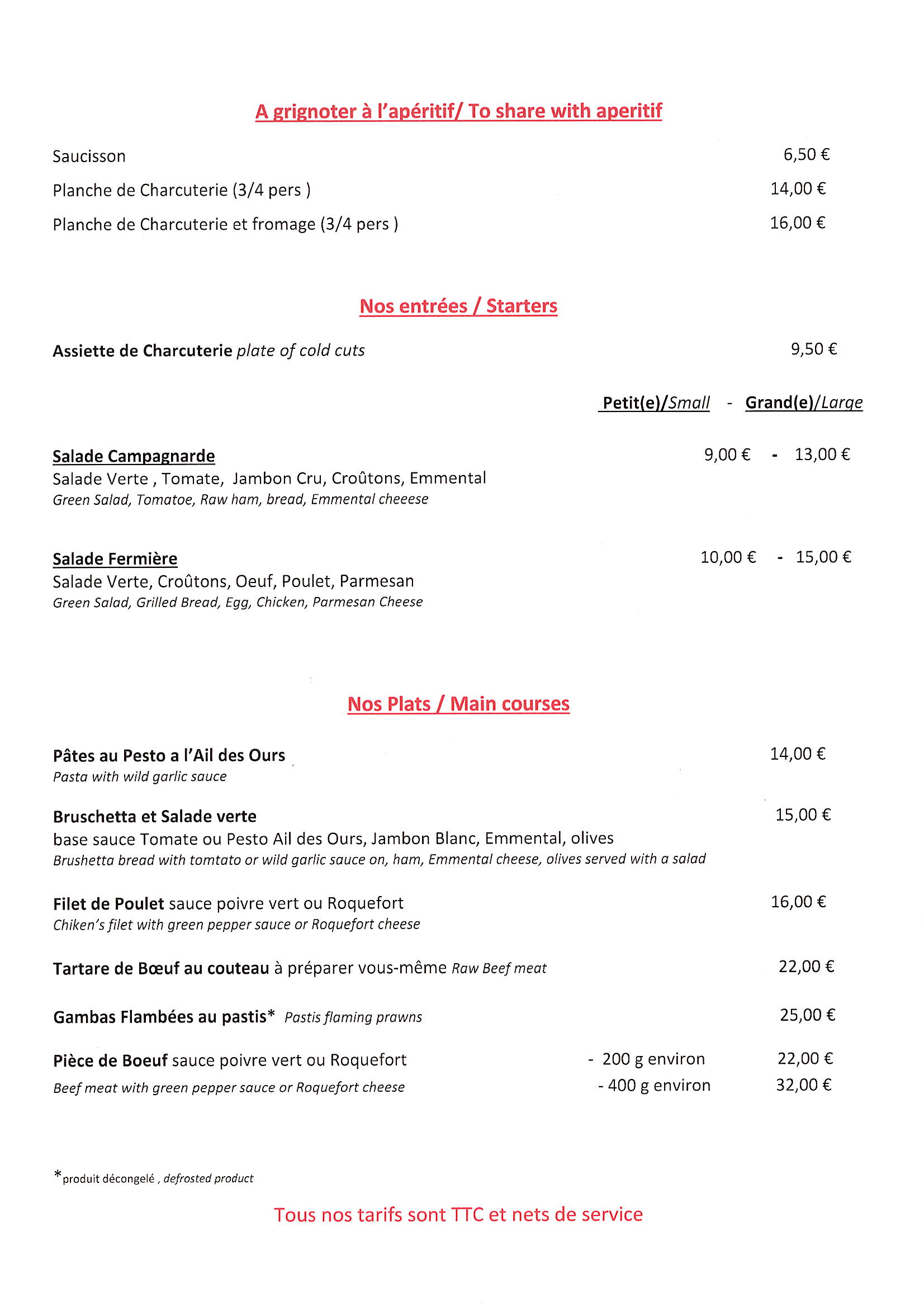 A grignoter à l'apéritif/ To share with aperitif

Saucisson 6,50 €

Planche de Charcuterie (3/4 pers ) 14,00 €

Planche de Charcuterie et fromage (3/4 pers ) 16,00 €

Nos entrées / Starters

Assiette de Charcuterie plate of cold cuts 9,50 €

Petit(e)/Small - Grand(e)/Large

Salade Campagnarde 9,00 € - 13,00 €
Salade Verte , Tomate, Jambon Cru, Croûtons, Emmental
Green Salad, Tomatoe, Raw ham, bread, Emmental cheeese

Salade Fermière 10,00 € - 15,00 €
Salade Verte, Croûtons, Oeuf, Poulet, Parmesan
Green Salad, Grilled Bread, Egg, Chicken, Parmesan Cheese

Nos Plats / Main courses

Pâtes au Pesto a l'Ail des Ours 14,00 €
Pasta with wild garlic sauce

Bruschetta et Salade verte 15,00 €
base sauce Tomate ou Pesto Ail des Ours, Jambon Blanc, Emmental, olives
Brushetta bread with tomtato or wild garlic sauce on, ham, Emmental cheese, olives served with a salad

Filet de Poulet sauce poivre vert ou Roquefort 16,00 €
Chiken's filet with green pepper sauce or Roquefort cheese

Tartare de Bœuf au couteau à préparer vous-même Raw Beef meat 22,00 €

Gambas Flambées au pastis* Pastis flaming prawns 25,00 €

Pièce de Boeuf sauce poivre vert ou Roquefort - 200 g environ 22,00 €
Beef meat with green pepper sauce or Roquefort cheese - 400 g environ 32,00 €

*produit décongelé , defrosted product

Tous nos tarifs sont TTC et nets de service